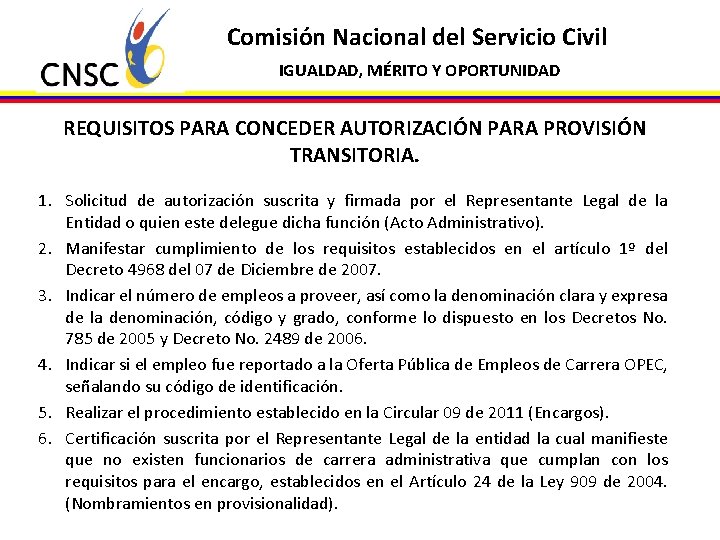 CNSC

Comisión Nacional del Servicio Civil

IGUALDAD, MÉRITO Y OPORTUNIDAD

REQUISITOS PARA CONCEDER AUTORIZACIÓN PARA PROVISIÓN TRANSITORIA.

1. Solicitud de autorización suscrita y firmada por el Representante Legal de la Entidad o quien este delegue dicha función (Acto Administrativo).

2. Manifestar cumplimiento de los requisitos establecidos en el artículo 1º del Decreto 4968 del 07 de Diciembre de 2007.

3. Indicar el número de empleos a proveer, así como la denominación clara y expresa de la denominación, código y grado, conforme lo dispuesto en los Decretos No. 785 de 2005 y Decreto No. 2489 de 2006.

4. Indicar si el empleo fue reportado a la Oferta Pública de Empleos de Carrera OPEC, señalando su código de identificación.

5. Realizar el procedimiento establecido en la Circular 09 de 2011 (Encargos).

6. Certificación suscrita por el Representante Legal de la entidad la cual manifieste que no existen funcionarios de carrera administrativa que cumplan con los requisitos para el encargo, establecidos en el Artículo 24 de la Ley 909 de 2004. (Nombramientos en provisionalidad).